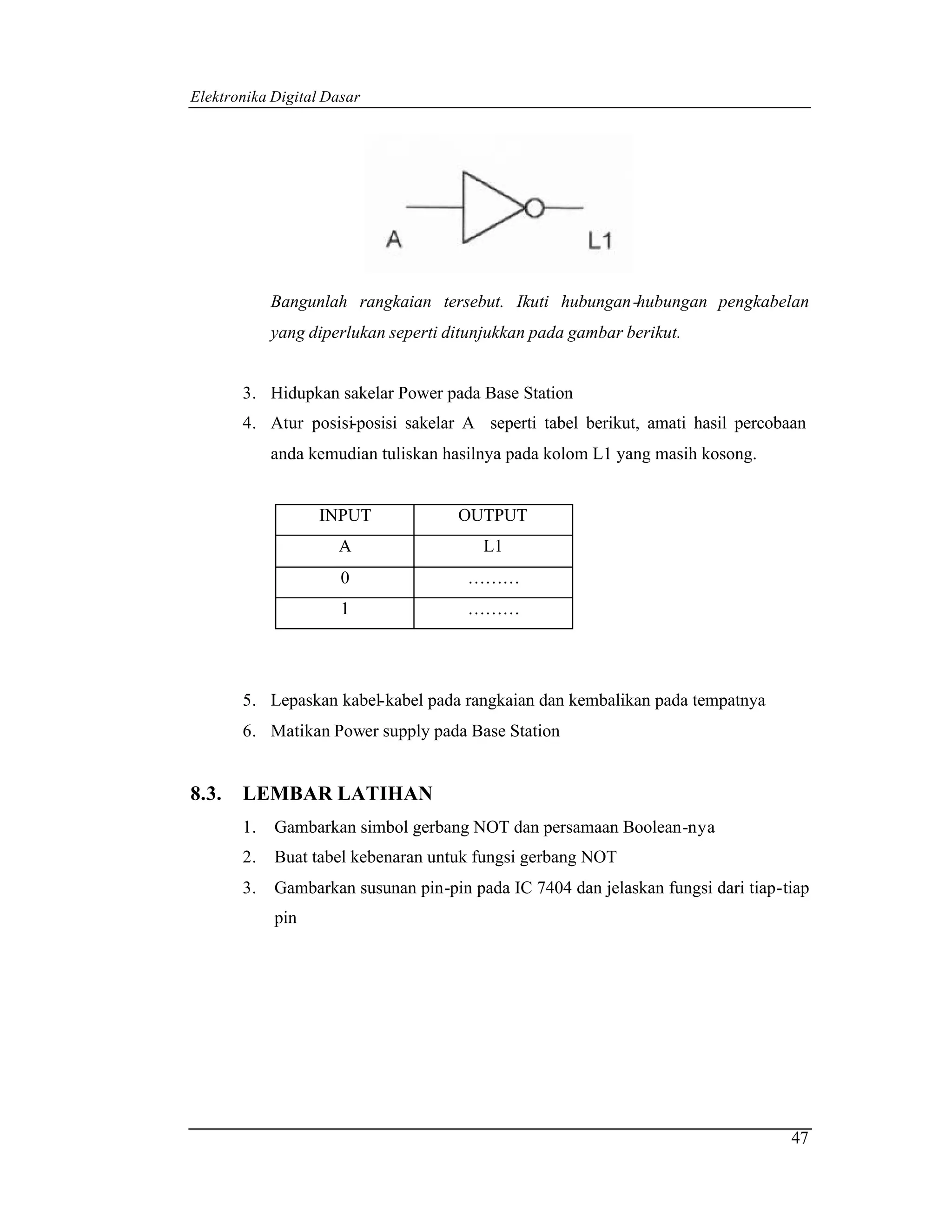 Elektronika Digital Dasar

A

L1

Bangunlah rangkaian tersebut. Ikuti hubungan-hubungan pengkabelan yang diperlukan seperti ditunjukkan pada gambar berikut.

3. Hidupkan sakelar Power pada Base Station
4. Atur posisi-posisi sakelar A seperti tabel berikut, amati hasil percobaan anda kemudian tuliskan hasilnya pada kolom L1 yang masih kosong.

| INPUT | OUTPUT |
|---|---|
| A | L1 |
| 0 | ……… |
| 1 | ……… |

5. Lepaskan kabel-kabel pada rangkaian dan kembalikan pada tempatnya
6. Matikan Power supply pada Base Station

8.3. LEMBAR LATIHAN
1. Gambarkan simbol gerbang NOT dan persamaan Boolean-nya
2. Buat tabel kebenaran untuk fungsi gerbang NOT
3. Gambarkan susunan pin-pin pada IC 7404 dan jelaskan fungsi dari tiap-tiap pin

47